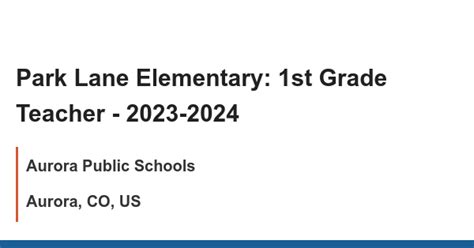 Park Lane Elementary: 1st Grade Teacher - 2023-2024

Aurora Public Schools

Aurora, CO, US